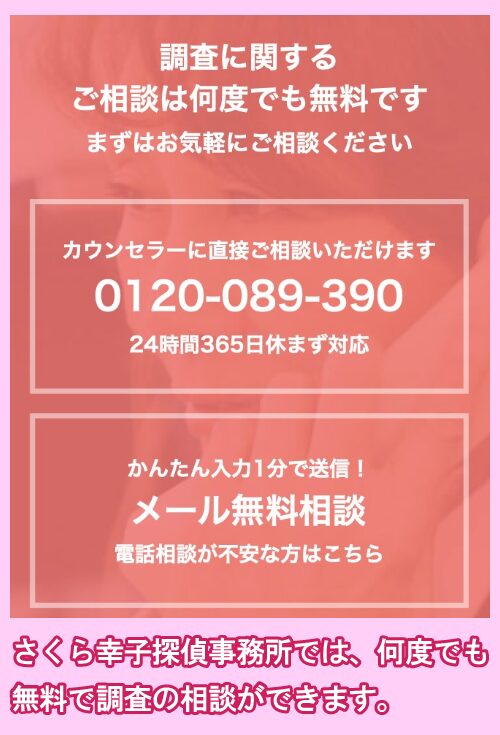 調査に関する
ご相談は何度でも無料です
まずはお気軽にご相談ください

カウンセラーに直接ご相談いただけます
0120-089-390
24時間365日休まず対応

かんたん入力1分で送信！
メール無料相談
電話相談が不安な方はこちら

さくら幸子探偵事務所では、何度でも無料で調査の相談ができます。